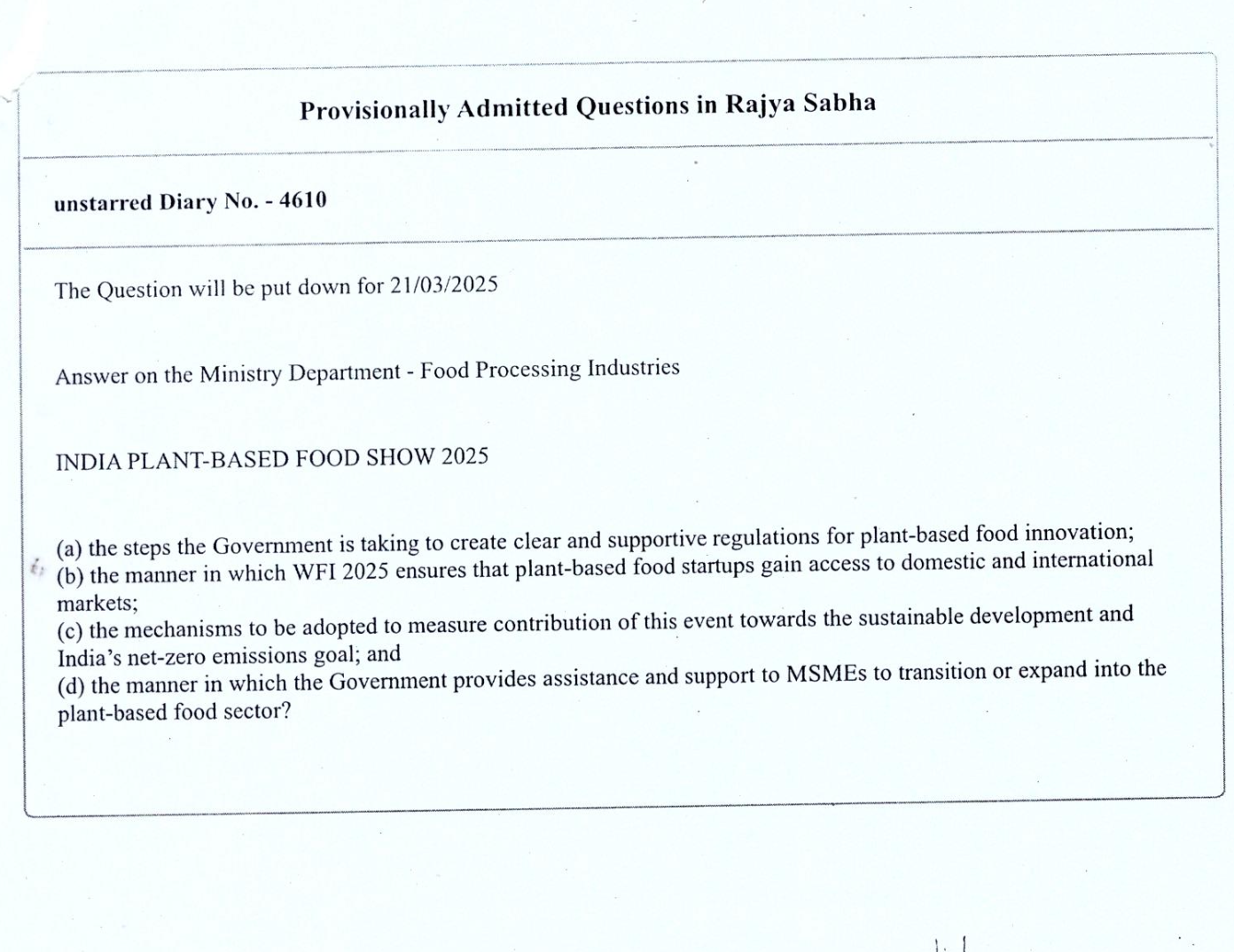 Provisionally Admitted Questions in Rajya Sabha

unstarred Diary No. - 4610

The Question will be put down for 21/03/2025

Answer on the Ministry Department - Food Processing Industries

INDIA PLANT-BASED FOOD SHOW 2025

(a) the steps the Government is taking to create clear and supportive regulations for plant-based food innovation;
(b) the manner in which WFI 2025 ensures that plant-based food startups gain access to domestic and international markets;
(c) the mechanisms to be adopted to measure contribution of this event towards the sustainable development and India's net-zero emissions goal; and
(d) the manner in which the Government provides assistance and support to MSMEs to transition or expand into the plant-based food sector?